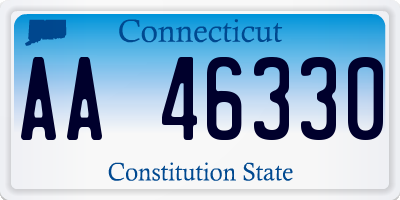 Connecticut

AA 46330

Constitution State